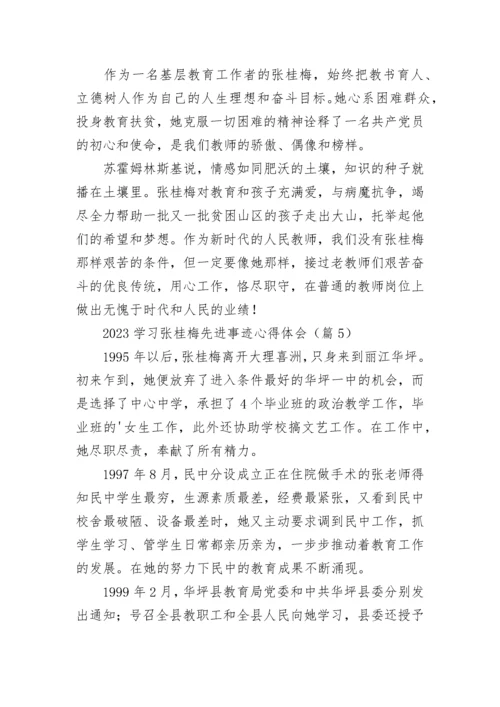 作为一名基层教育工作者的张桂梅，始终把教书育人、立德树人作为自己的人生理想和奋斗目标。她心系困难群众，投身教育扶贫，她克服一切困难的精神诠释了一名共产党员的初心和使命，是我们教师的骄傲、偶像和榜样。

苏霍姆林斯基说，情感如同肥沃的土壤，知识的种子就播在土壤里。张桂梅对教育和孩子充满爱，与病魔抗争，竭尽全力帮助一批又一批贫困山区的孩子走出大山，托举起他们的希望和梦想。作为新时代的人民教师，我们没有张桂梅那样艰苦的条件，但一定要像她那样，接过老教师们艰苦奋斗的优良传统，用心工作，恪尽职守，在普通的教师岗位上做出无愧于时代和人民的业绩！

2023 学习张桂梅先进事迹心得体会（篇 5）

1995 年以后，张桂梅离开大理喜洲，只身来到丽江华坪。初来乍到，她便放弃了进入条件最好的华坪一中的机会，而是选择了中心中学，承担了 4 个毕业班的政治教学工作，毕业班的'女生工作，此外还协助学校搞文艺工作。在工作中，她尽职尽责，奉献了所有精力。

1997 年 8 月，民中分设成立正在住院做手术的张老师得知民中学生最穷，生源素质最差，经费最紧张，又看到民中校舍最破陋、设备最差时，她又主动要求调到民中工作，抓学生学习、管学生日常都亲历亲为，一步步推动着教育工作的发展。在她的努力下民中的教育成果不断涌现。

1999 年 2 月，华坪县教育局党委和中共华坪县委分别发出通知；号召全县教职工和全县人民向她学习，县委还授予